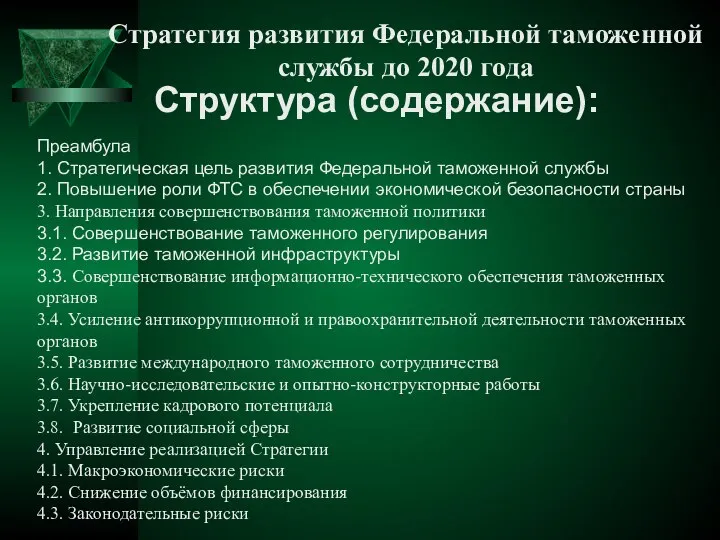 Стратегия развития Федеральной таможенной службы до 2020 года
Структура (содержание):

Преамбула
1. Стратегическая цель развития Федеральной таможенной службы
2. Повышение роли ФТС в обеспечении экономической безопасности страны
3. Направления совершенствования таможенной политики
3.1. Совершенствование таможенного регулирования
3.2. Развитие таможенной инфраструктуры
3.3. Совершенствование информационно-технического обеспечения таможенных органов
3.4. Усиление антикоррупционной и правоохранительной деятельности таможенных органов
3.5. Развитие международного таможенного сотрудничества
3.6. Научно-исследовательские и опытно-конструкторные работы
3.7. Укрепление кадрового потенциала
3.8. Развитие социальной сферы
4. Управление реализацией Стратегии
4.1. Макроэкономические риски
4.2. Снижение объёмов финансирования
4.3. Законодательные риски